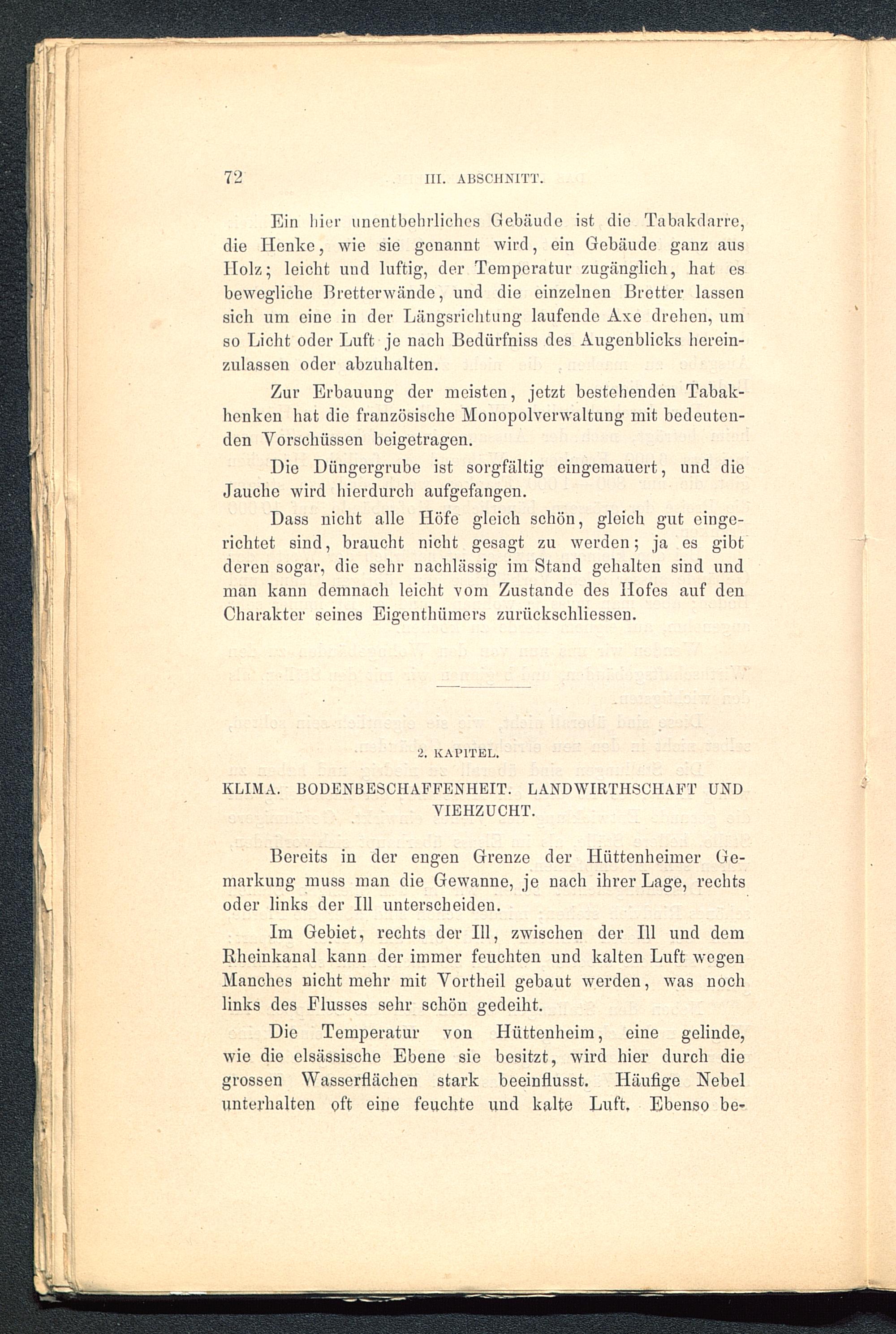 72 III. ABSCHNITT.

Ein hier unentbehrliches Gebäude ist die Tabakdarre, die Henke, wie sie genannt wird, ein Gebäude ganz aus Holz; leicht und luftig, der Temperatur zugänglich, hat es bewegliche Bretterwände, und die einzelnen Bretter lassen sich um eine in der Längsrichtung laufende Axe drehen, um so Licht oder Luft je nach Bedürfniss des Augenblicks hereinzulassen oder abzuhalten.

Zur Erbauung der meisten, jetzt bestehenden Tabakhenken hat die französische Monopolverwaltung mit bedeutenden Vorschüssen beigetragen.

Die Düngergrube ist sorgfältig eingemauert, und die Jauche wird hierdurch aufgefangen.

Dass nicht alle Höfe gleich schön, gleich gut eingerichtet sind, braucht nicht gesagt zu werden; ja es gibt deren sogar, die sehr nachlässig im Stand gehalten sind und man kann demnach leicht vom Zustande des Hofes auf den Charakter seines Eigenthümers zurückschliessen.

2. KAPITEL.

KLIMA. BODENBESCHAFFENHEIT. LANDWIRTHSCHAFT UND VIEHZUCHT.

Bereits in der engen Grenze der Hüttenheimer Gemarkung muss man die Gewanne, je nach ihrer Lage, rechts oder links der Ill unterscheiden.

Im Gebiet, rechts der Ill, zwischen der Ill und dem Rheinkanal kann der immer feuchten und kalten Luft wegen Manches nicht mehr mit Vortheil gebaut werden, was noch links des Flusses sehr schön gedeiht.

Die Temperatur von Hüttenheim, eine gelinde, wie die elsässische Ebene sie besitzt, wird hier durch die grossen Wasserflächen stark beeinflusst. Häufige Nebel unterhalten oft eine feuchte und kalte Luft. Ebenso be-